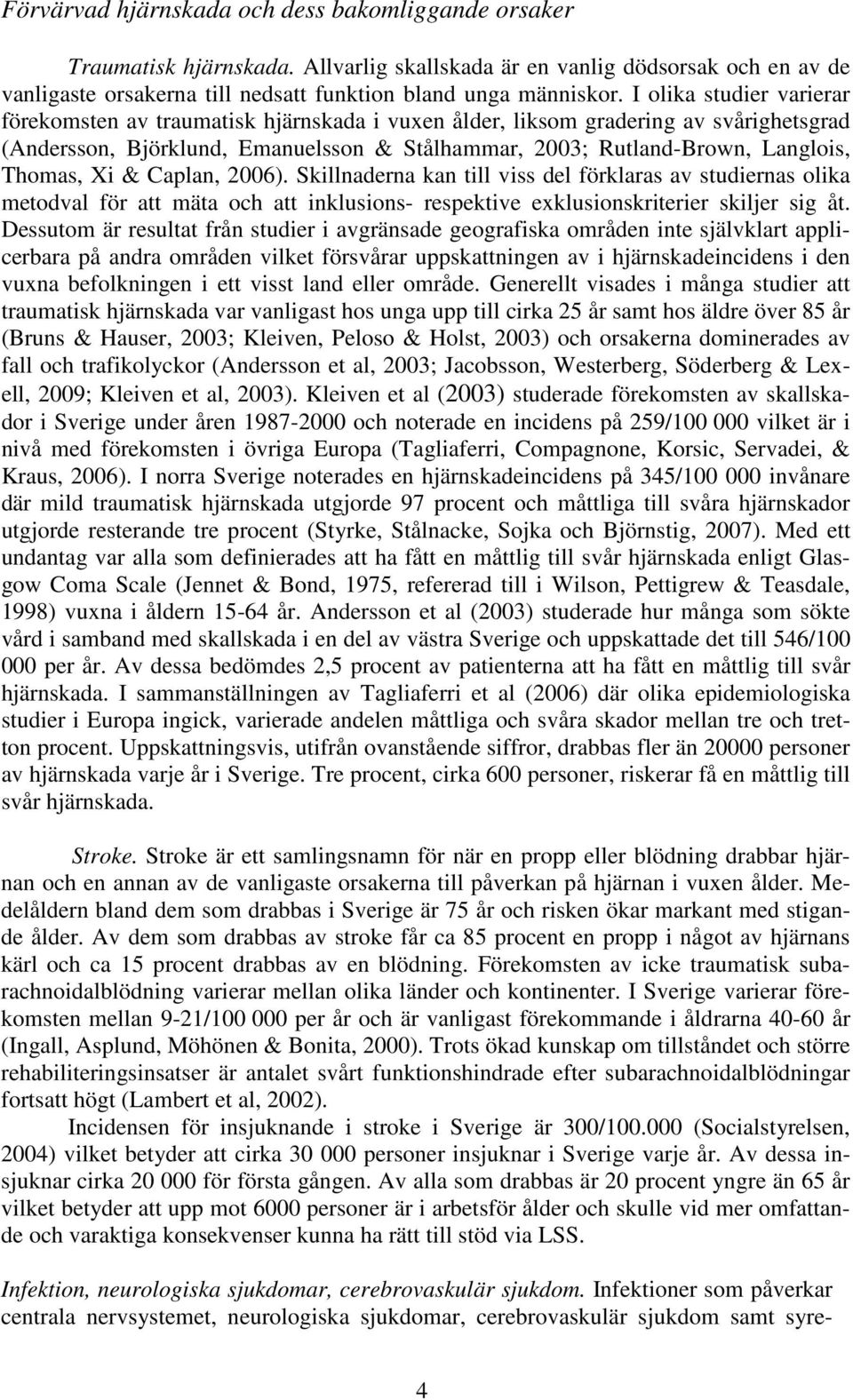 Förvärvad hjärnskada och dess bakomliggande orsaker

Traumatisk hjärnskada. Allvarlig skallskada är en vanlig dödsorsak och en av de vanligaste orsakerna till nedsatt funktion bland unga människor. I olika studier varierar förekomsten av traumatisk hjärnskada i vuxen ålder, liksom gradering av svårighetsgrad (Andersson, Björklund, Emanuelsson & Stålhammar, 2003; Rutland-Brown, Langlois, Thomas, Xi & Caplan, 2006). Skillnaderna kan till viss del förklaras av studiernas olika metodval för att mäta och att inklusions- respektive exklusionskriterier skiljer sig åt. Dessutom är resultat från studier i avgränsade geografiska områden inte självklart applicerbara på andra områden vilket försvårar uppskattningen av i hjärnskadeincidens i den vuxna befolkningen i ett visst land eller område. Generellt visades i många studier att traumatisk hjärnskada var vanligast hos unga upp till cirka 25 år samt hos äldre över 85 år (Bruns & Hauser, 2003; Kleiven, Peloso & Holst, 2003) och orsakerna dominerades av fall och trafikolyckor (Andersson et al, 2003; Jacobsson, Westerberg, Söderberg & Lexell, 2009; Kleiven et al, 2003). Kleiven et al (2003) studerade förekomsten av skallskador i Sverige under åren 1987-2000 och noterade en incidens på 259/100 000 vilket är i nivå med förekomsten i övriga Europa (Tagliaferri, Compagnone, Korsic, Servadei, & Kraus, 2006). I norra Sverige noterades en hjärnskadeincidens på 345/100 000 invånare där mild traumatisk hjärnskada utgjorde 97 procent och måttliga till svåra hjärnskador utgjorde resterande tre procent (Styrke, Stålnacke, Sojka och Björnstig, 2007). Med ett undantag var alla som definierades att ha fått en måttlig till svår hjärnskada enligt Glasgow Coma Scale (Jennet & Bond, 1975, refererad till i Wilson, Pettigrew & Teasdale, 1998) vuxna i åldern 15-64 år. Andersson et al (2003) studerade hur många som sökte vård i samband med skallskada i en del av västra Sverige och uppskattade det till 546/100 000 per år. Av dessa bedömdes 2,5 procent av patienterna att ha fått en måttlig till svår hjärnskada. I sammanställningen av Tagliaferri et al (2006) där olika epidemiologiska studier i Europa ingick, varierade andelen måttliga och svåra skador mellan tre och tretton procent. Uppskattningsvis, utifrån ovanstående siffror, drabbas fler än 20000 personer av hjärnskada varje år i Sverige. Tre procent, cirka 600 personer, riskerar få en måttlig till svår hjärnskada.

Stroke. Stroke är ett samlingsnamn för när en propp eller blödning drabbar hjärnan och en annan av de vanligaste orsakerna till påverkan på hjärnan i vuxen ålder. Medelåldern bland dem som drabbas i Sverige är 75 år och risken ökar markant med stigande ålder. Av dem som drabbas av stroke får ca 85 procent en propp i något av hjärnans kärl och ca 15 procent drabbas av en blödning. Förekomsten av icke traumatisk subarachnoidalblödning varierar mellan olika länder och kontinenter. I Sverige varierar förekomsten mellan 9-21/100 000 per år och är vanligast förekommande i åldrarna 40-60 år (Ingall, Asplund, Möhönen & Bonita, 2000). Trots ökad kunskap om tillståndet och större rehabiliteringsinsatser är antalet svårt funktionshindrade efter subarachnoidalblödningar fortsatt högt (Lambert et al, 2002).

Incidensen för insjuknande i stroke i Sverige är 300/100.000 (Socialstyrelsen, 2004) vilket betyder att cirka 30 000 personer insjuknar i Sverige varje år. Av dessa insjuknar cirka 20 000 för första gången. Av alla som drabbas är 20 procent yngre än 65 år vilket betyder att upp mot 6000 personer är i arbetsför ålder och skulle vid mer omfattande och varaktiga konsekvenser kunna ha rätt till stöd via LSS.

Infektion, neurologiska sjukdomar, cerebrovaskulär sjukdom. Infektioner som påverkar centrala nervsystemet, neurologiska sjukdomar, cerebrovaskulär sjukdom samt syre-

4